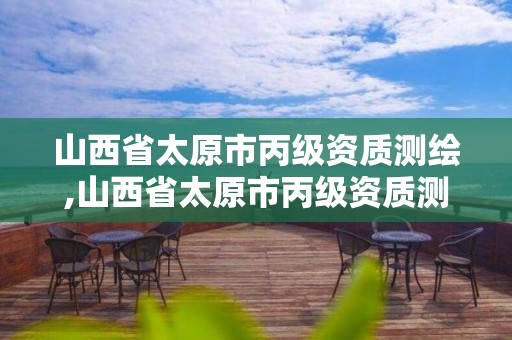 山西省太原市丙级资质测绘,山西省太原市丙级资质测